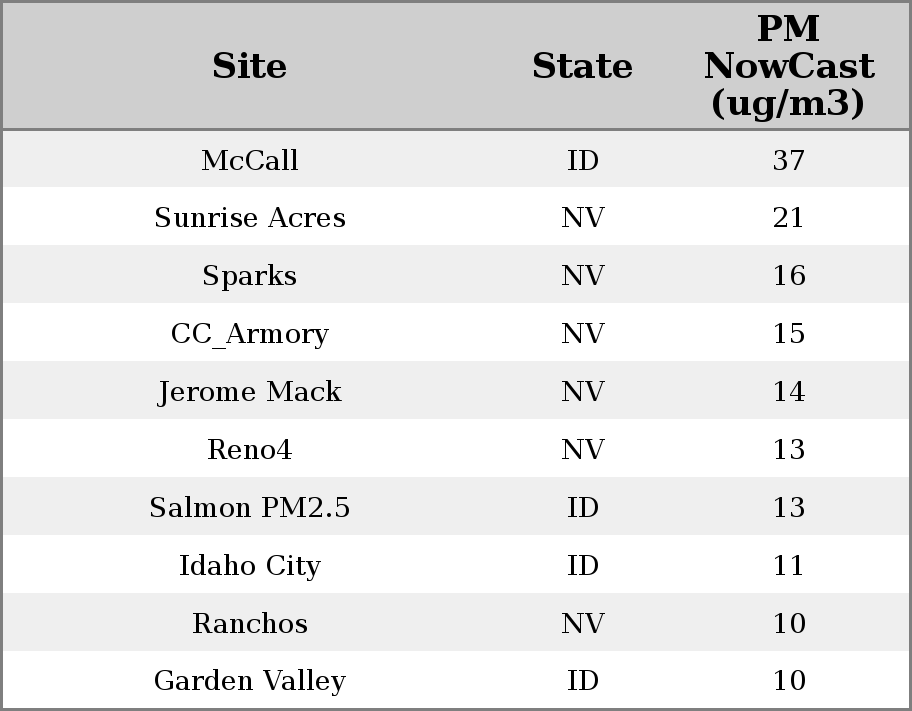 | Site | State | PM NowCast (ug/m3) |
|---|---|---|
| McCall | ID | 37 |
| Sunrise Acres | NV | 21 |
| Sparks | NV | 16 |
| CC_Armory | NV | 15 |
| Jerome Mack | NV | 14 |
| Reno4 | NV | 13 |
| Salmon PM2.5 | ID | 13 |
| Idaho City | ID | 11 |
| Ranchos | NV | 10 |
| Garden Valley | ID | 10 |